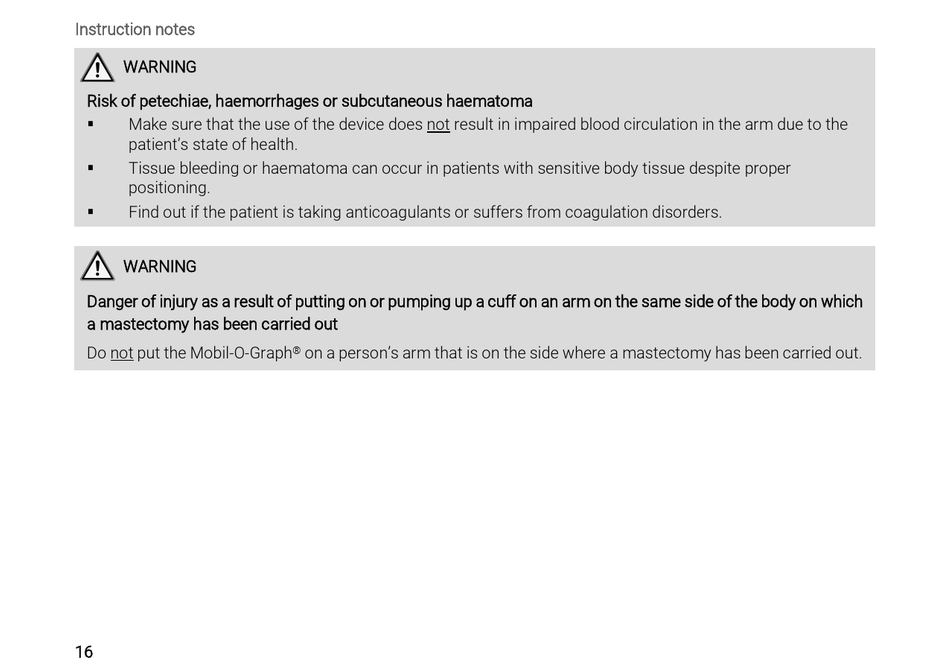 Instruction notes

WARNING

Risk of petechiae, haemorrhages or subcutaneous haematoma

▪ Make sure that the use of the device does not result in impaired blood circulation in the arm due to the patient's state of health.
▪ Tissue bleeding or haematoma can occur in patients with sensitive body tissue despite proper positioning.
▪ Find out if the patient is taking anticoagulants or suffers from coagulation disorders.

WARNING

Danger of injury as a result of putting on or pumping up a cuff on an arm on the same side of the body on which a mastectomy has been carried out

Do not put the Mobil-O-Graph® on a person's arm that is on the side where a mastectomy has been carried out.

16